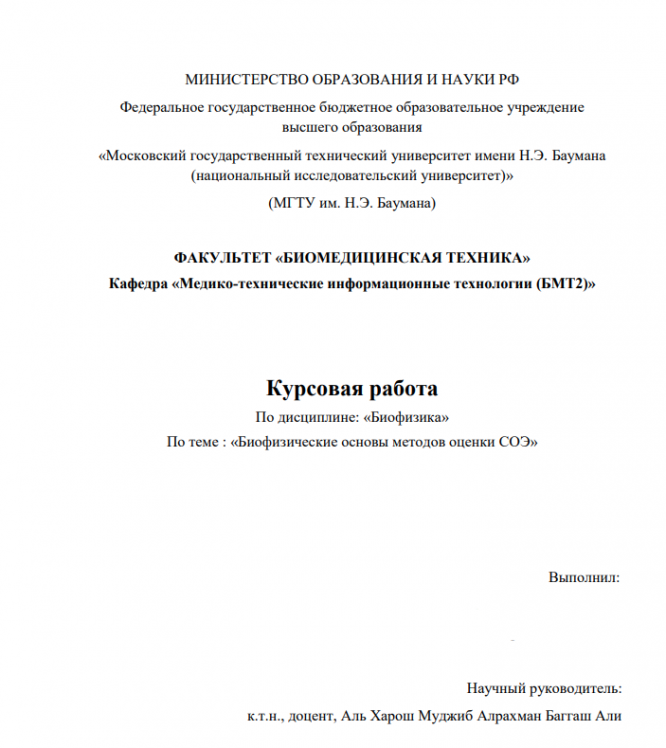 МИНИСТЕРСТВО ОБРАЗОВАНИЯ И НАУКИ РФ

Федеральное государственное бюджетное образовательное учреждение высшего образования

«Московский государственный технический университет имени Н.Э. Баумана (национальный исследовательский университет)»

(МГТУ им. Н.Э. Баумана)

ФАКУЛЬТЕТ «БИОМЕДИЦИНСКАЯ ТЕХНИКА»

Кафедра «Медико-технические информационные технологии (БМТ2)»

Курсовая работа

По дисциплине: «Биофизика»

По теме : «Биофизические основы методов оценки СОЭ»

Выполнил:

Научный руководитель:

к.т.н., доцент, Аль Харош Муджиб Алрахман Баггаш Али